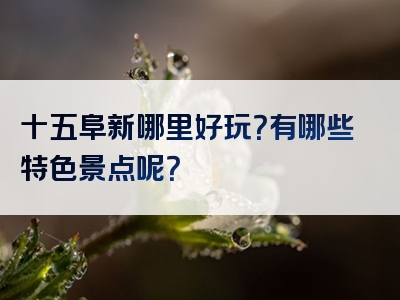 十五阜新哪里好玩?有哪些特色景点呢?